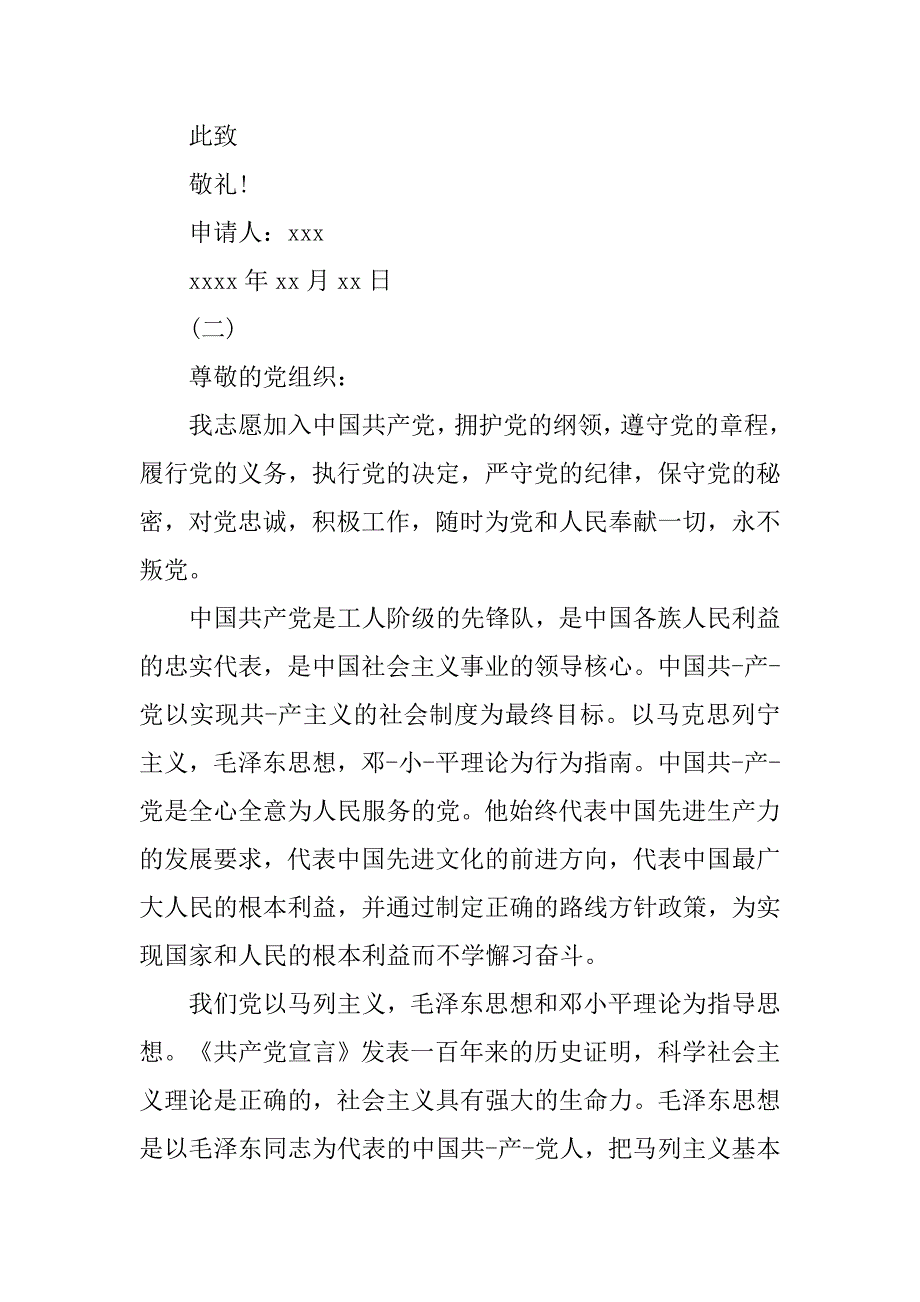 此致

敬礼!

申请人：xxx

xxxx 年 xx 月 xx 日

(二)

尊敬的党组织：

我志愿加入中国共产党，拥护党的纲领，遵守党的章程，履行党的义务，执行党的决定，严守党的纪律，保守党的秘密，对党忠诚，积极工作，随时为党和人民奉献一切，永不叛党。

中国共产党是工人阶级的先锋队，是中国各族人民利益的忠实代表，是中国社会主义事业的领导核心。中国共-产-党以实现共-产主义的社会制度为最终目标。以马克思列宁主义，毛泽东思想，邓-小-平理论为行为指南。中国共-产-党是全心全意为人民服务的党。他始终代表中国先进生产力的发展要求，代表中国先进文化的前进方向，代表中国最广大人民的根本利益，并通过制定正确的路线方针政策，为实现国家和人民的根本利益而不学懈习奋斗。

我们党以马列主义，毛泽东思想和邓小平理论为指导思想。《共产党宣言》发表一百年来的历史证明，科学社会主义理论是正确的，社会主义具有强大的生命力。毛泽东思想是以毛泽东同志为代表的中国共-产-党人，把马列主义基本